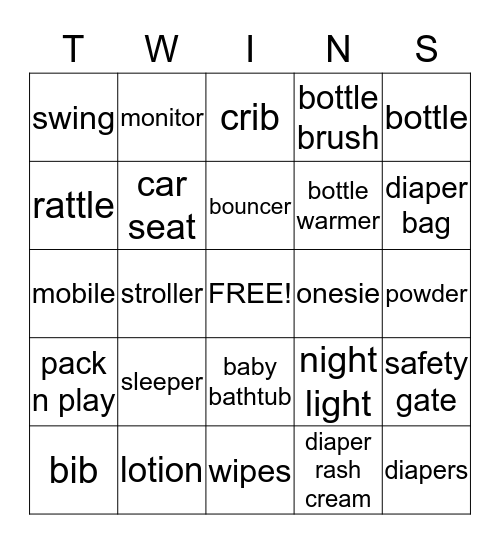 | T | W | I | N | S |
|---|---|---|---|---|
| swing | monitor | crib | bottle brush | bottle |
| rattle | car seat | bouncer | bottle warmer | diaper bag |
| mobile | stroller | FREE! | onesie | powder |
| pack n play | sleeper | baby bathtub | night light | safety gate |
| bib | lotion | wipes | diaper rash cream | diapers |